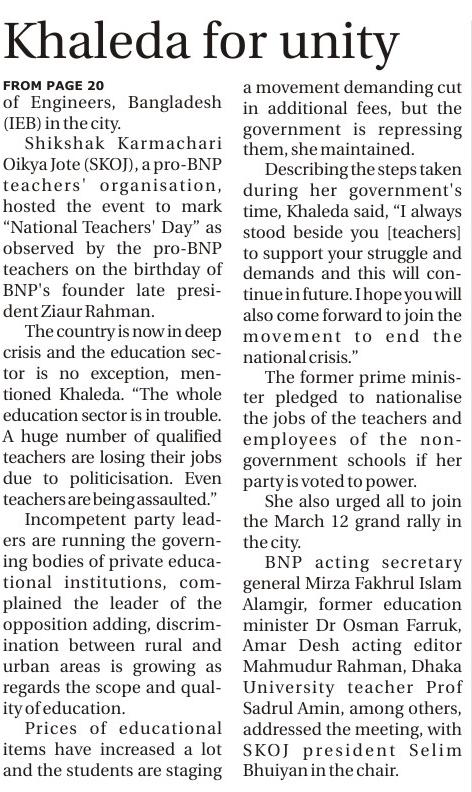 Khaleda for unity

FROM PAGE 20
of Engineers, Bangladesh (IEB) in the city.

Shikshak Karmachari Oikya Jote (SKOJ), a pro-BNP teachers' organisation, hosted the event to mark "National Teachers' Day" as observed by the pro-BNP teachers on the birthday of BNP's founder late president Ziaur Rahman.

The country is now in deep crisis and the education sector is no exception, mentioned Khaleda. "The whole education sector is in trouble. A huge number of qualified teachers are losing their jobs due to politicisation. Even teachers are being assaulted."

Incompetent party leaders are running the governing bodies of private educational institutions, complained the leader of the opposition adding, discrimination between rural and urban areas is growing as regards the scope and quality of education.

Prices of educational items have increased a lot and the students are staging a movement demanding cut in additional fees, but the government is repressing them, she maintained.

Describing the steps taken during her government's time, Khaleda said, "I always stood beside you [teachers] to support your struggle and demands and this will continue in future. I hope you will also come forward to join the movement to end the national crisis."

The former prime minister pledged to nationalise the jobs of the teachers and employees of the non-government schools if her party is voted to power.

She also urged all to join the March 12 grand rally in the city.

BNP acting secretary general Mirza Fakhrul Islam Alamgir, former education minister Dr Osman Farruk, Amar Desh acting editor Mahmudur Rahman, Dhaka University teacher Prof Sadrul Amin, among others, addressed the meeting, with SKOJ president Selim Bhuiyan in the chair.